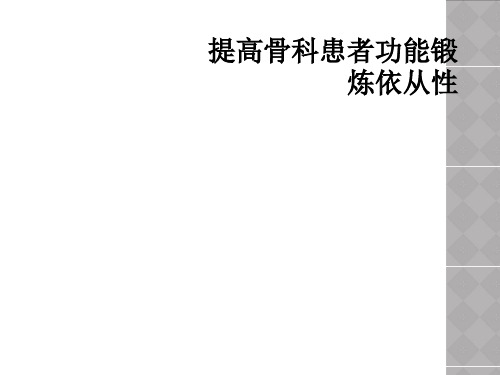 提高骨科患者功能锻炼依从性